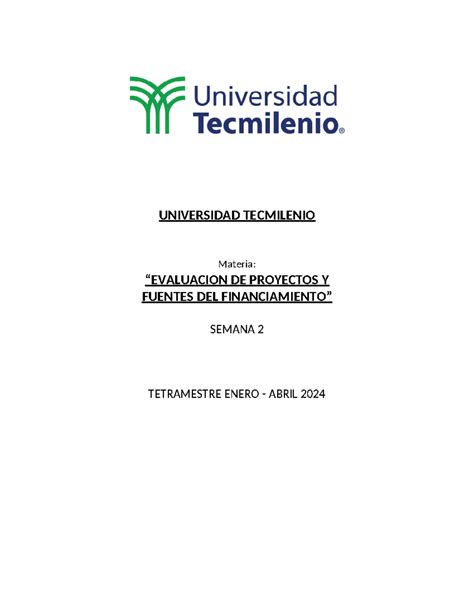 Universidad
Tecmilenio®

UNIVERSIDAD TECMILENIO

Materia:

“EVALUACION DE PROYECTOS Y FUENTES DEL FINANCIAMIENTO”

SEMANA 2

TETRAMESTRE ENERO - ABRIL 2024